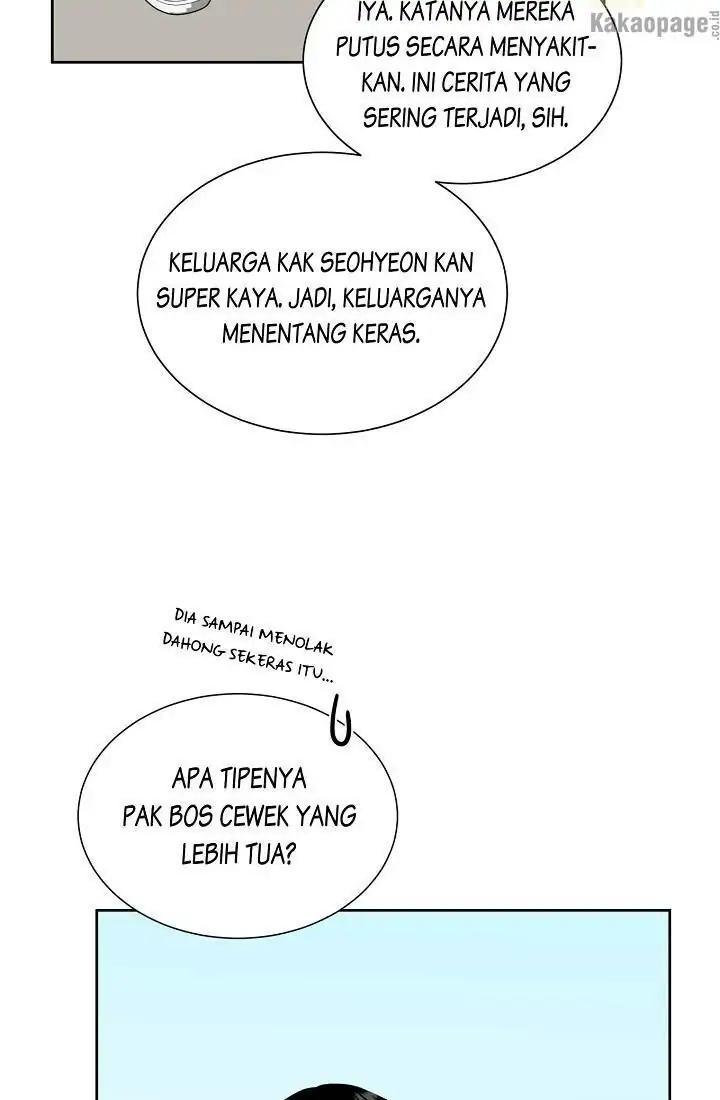 Kakaopage.co.id

IYA. KATANYA MEREKA PUTUS SECARA MENYAKITKAN. INI CERITA YANG SERING TERJADI, SIH.

KELUARGA KAK SEOHYEON KAN SUPER KAYA. JADI, KELUARGANYA MENENTANG KERAS.

DIA SAMPAI MENOLAK DAHONG SEKERAS ITU...

APA TIPENYA PAK BOS CEWEK YANG LEBIH TUA?